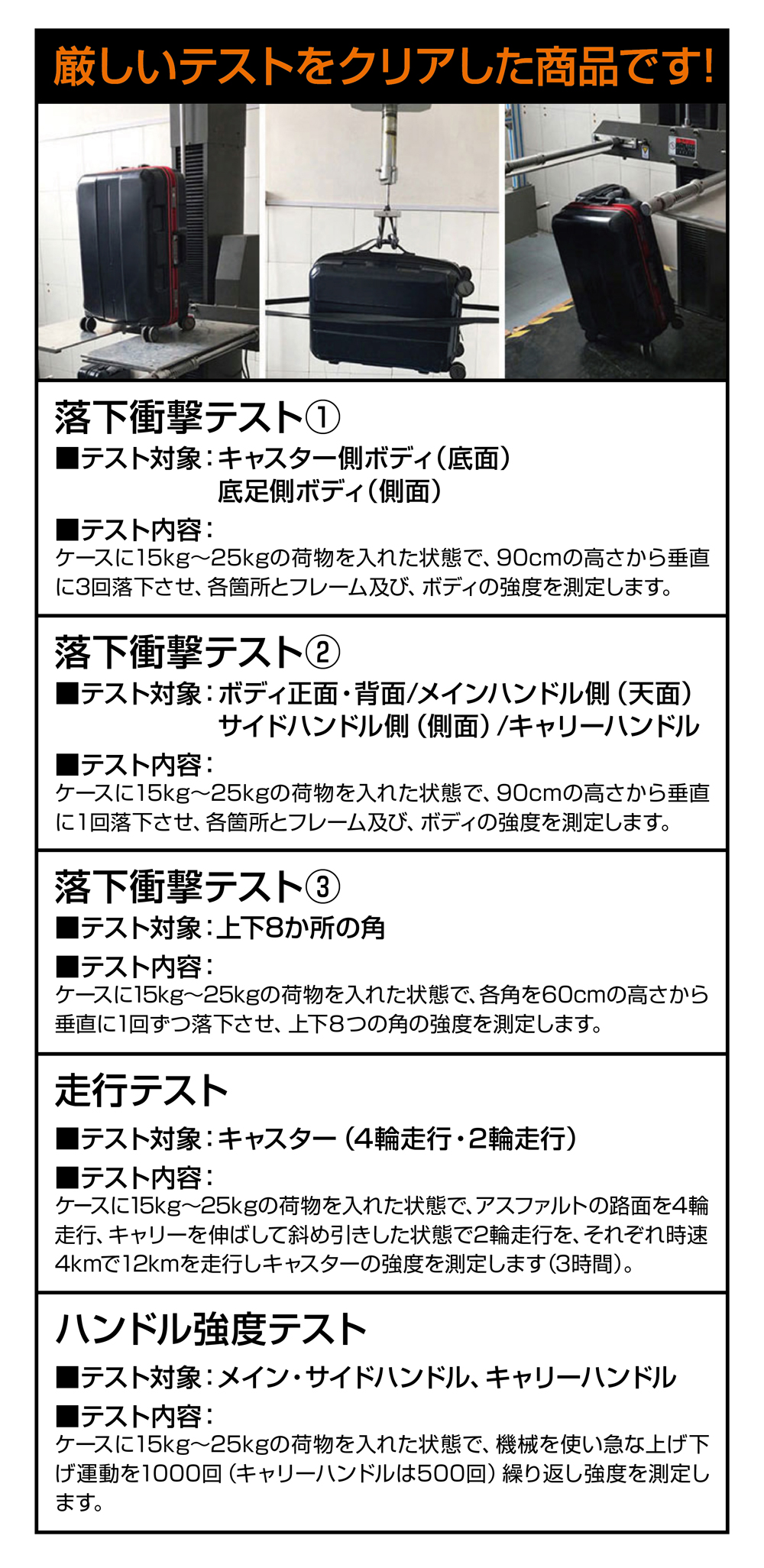 厳しいテストをクリアした商品です!

落下衝撃テスト①
■テスト対象:キャスター側ボディ(底面)
底足側ボディ(側面)
■テスト内容:
ケースに15kg~25kgの荷物を入れた状態で、90cmの高さから垂直に3回落下させ、各箇所とフレーム及び、ボディの強度を測定します。

落下衝撃テスト②
■テスト対象:ボディ正面・背面/メインハンドル側(天面)
サイドハンドル側(側面)/キャリーハンドル
■テスト内容:
ケースに15kg~25kgの荷物を入れた状態で、90cmの高さから垂直に1回落下させ、各箇所とフレーム及び、ボディの強度を測定します。

落下衝撃テスト③
■テスト対象:上下8か所の角
■テスト内容:
ケースに15kg~25kgの荷物を入れた状態で、各角を60cmの高さから垂直に1回ずつ落下させ、上下8つの角の強度を測定します。

走行テスト
■テスト対象:キャスター(4輪走行・2輪走行)
■テスト内容:
ケースに15kg~25kgの荷物を入れた状態で、アスファルトの路面を4輪走行、キャリーを伸ばして斜め引きした状態で2輪走行を、それぞれ時速4kmで12kmを走行しキャスターの強度を測定します(3時間)。

ハンドル強度テスト
■テスト対象:メイン・サイドハンドル、キャリーハンドル
■テスト内容:
ケースに15kg~25kgの荷物を入れた状態で、機械を使い急な上げ下げ運動を1000回(キャリーハンドルは500回)繰り返し強度を測定します。